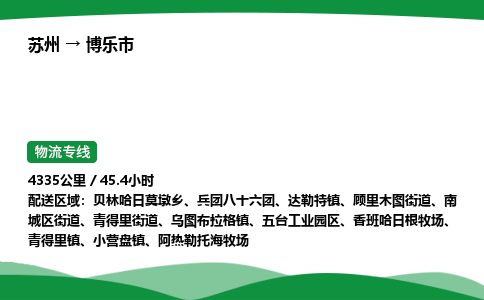 苏州 → 博乐市

物流专线

4335公里 / 45.4小时

配送区域：贝林哈日莫墩乡、兵团八十六团、达勒特镇、顾里木图街道、南城区街道、青得里街道、乌图布拉格镇、五台工业园区、香班哈日根牧场、青得里镇、小营盘镇、阿热勒托海牧场